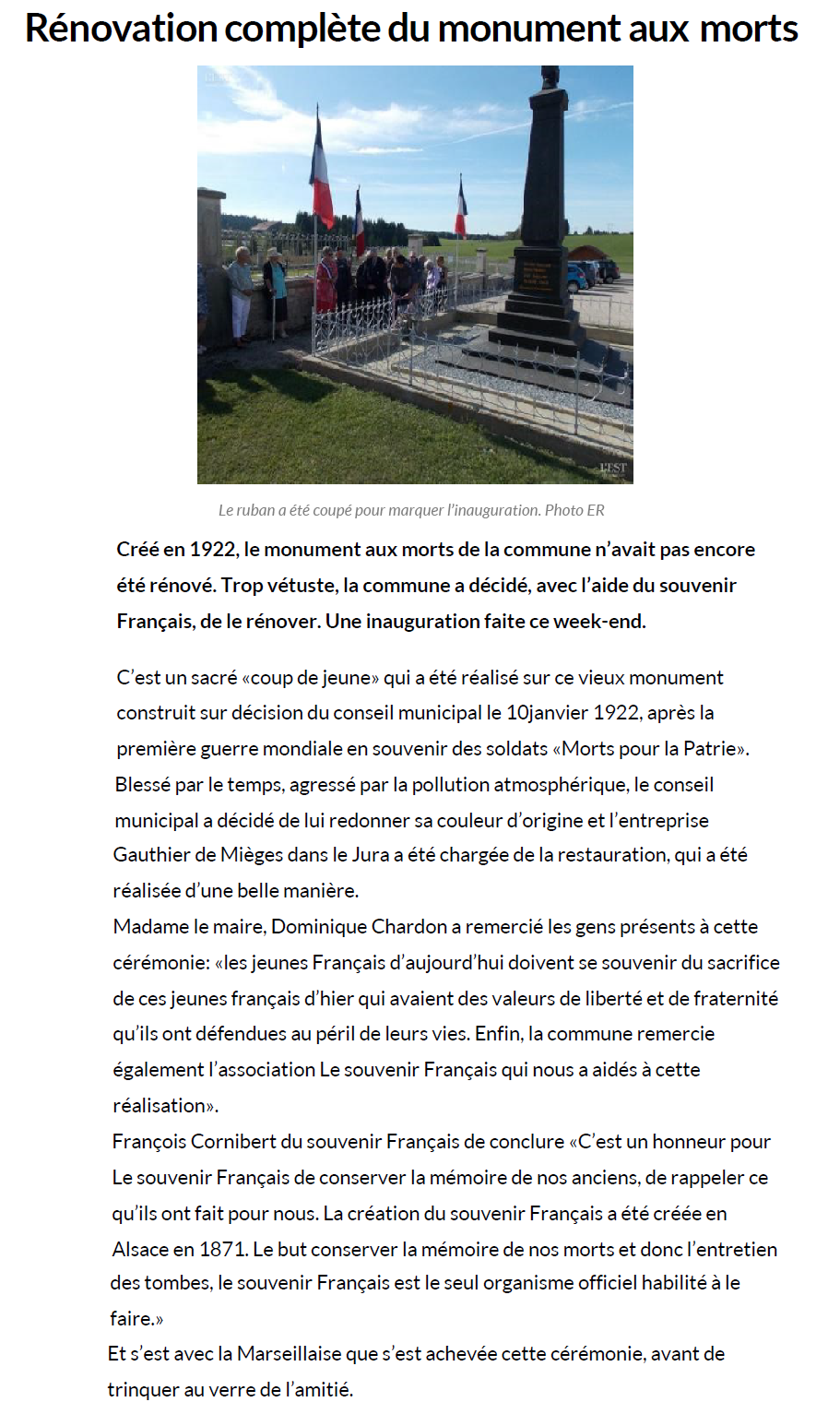 Rénovation complète du monument aux morts

L'EST

Le ruban a été coupé pour marquer l'inauguration. Photo ER

Créé en 1922, le monument aux morts de la commune n'avait pas encore été rénové. Trop vétuste, la commune a décidé, avec l'aide du souvenir Français, de le rénover. Une inauguration faite ce week-end.

C'est un sacré «coup de jeune» qui a été réalisé sur ce vieux monument construit sur décision du conseil municipal le 10janvier 1922, après la première guerre mondiale en souvenir des soldats «Morts pour la Patrie».
Blessé par le temps, agressé par la pollution atmosphérique, le conseil municipal a décidé de lui redonner sa couleur d'origine et l'entreprise Gauthier de Mièges dans le Jura a été chargée de la restauration, qui a été réalisée d'une belle manière.
Madame le maire, Dominique Chardon a remercié les gens présents à cette cérémonie: «les jeunes Français d'aujourd'hui doivent se souvenir du sacrifice de ces jeunes français d'hier qui avaient des valeurs de liberté et de fraternité qu'ils ont défendues au péril de leurs vies. Enfin, la commune remercie également l'association Le souvenir Français qui nous a aidés à cette réalisation».
François Cornibert du souvenir Français de conclure «C'est un honneur pour Le souvenir Français de conserver la mémoire de nos anciens, de rappeler ce qu'ils ont fait pour nous. La création du souvenir Français a été créée en Alsace en 1871. Le but conserver la mémoire de nos morts et donc l'entretien des tombes, le souvenir Français est le seul organisme officiel habilité à le faire.»
Et s'est avec la Marseillaise que s'est achevée cette cérémonie, avant de trinquer au verre de l'amitié.